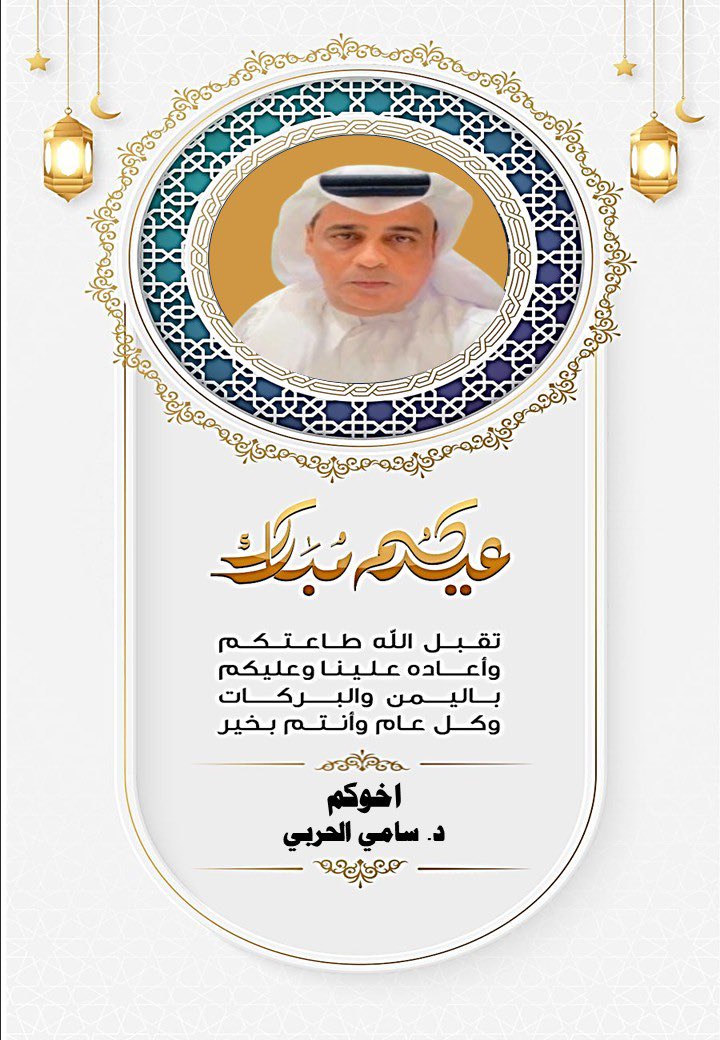 عيدكم مبارك

تقبل الله طاعتكم
وأعاده علينا وعليكم
باليمن والبركات
وكل عام وأنتم بخير

اخوكم
د. سامي الحربي